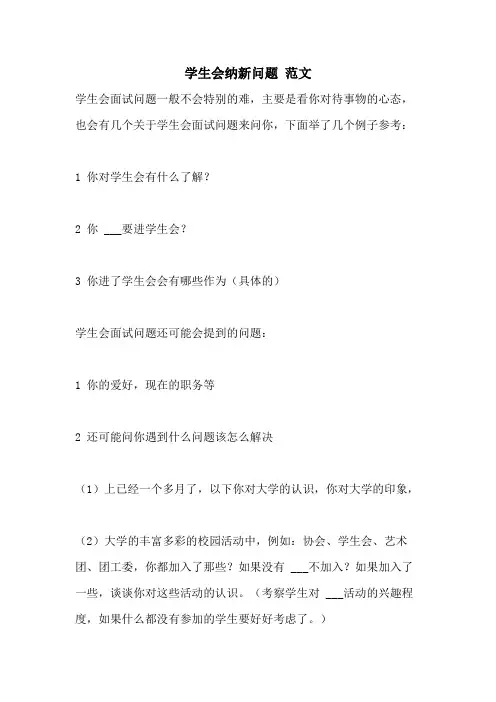 学生会纳新问题 范文

学生会面试问题一般不会特别的难，主要是看你对待事物的心态，也会有几个关于学生会面试问题来问你，下面举了几个例子参考：

1 你对学生会有什么了解？

2 你 ___要进学生会？

3 你进了学生会会有哪些作为（具体的）

学生会面试问题还可能会提到的问题：

1 你的爱好，现在的职务等

2 还可能问你遇到什么问题该怎么解决

（1）上已经一个多月了，以下你对大学的认识，你对大学的印象，

（2）大学的丰富多彩的校园活动中，例如：协会、学生会、艺术团、团工委，你都加入了那些？如果没有 ___不加入？如果加入了一些，谈谈你对这些活动的认识。（考察学生对 ___活动的兴趣程度，如果什么都没有参加的学生要好好考虑了。）